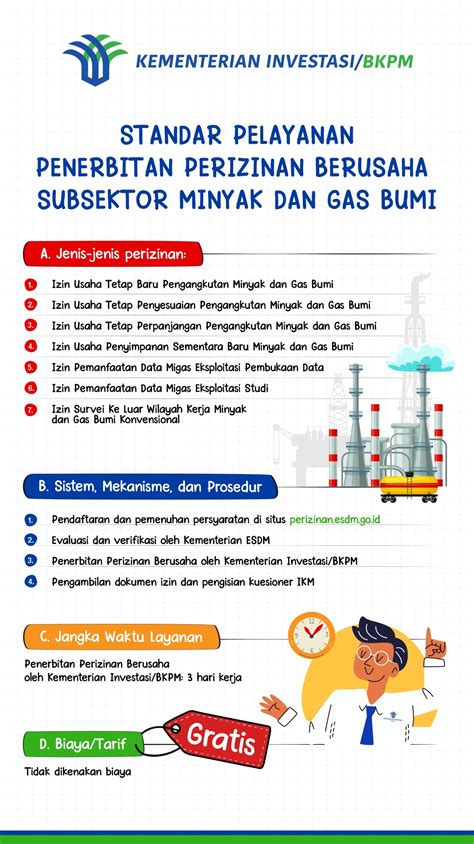 KEMENTERIAN INVESTASI/BKPM

STANDAR PELAYANAN PENERBITAN PERIZINAN BERUSAHA SUBSEKTOR MINYAK DAN GAS BUMI

A. Jenis-jenis perizinan:

1. Izin Usaha Tetap Baru Pengangkutan Minyak dan Gas Bumi
2. Izin Usaha Tetap Penyesuaian Pengangkutan Minyak dan Gas Bumi
3. Izin Usaha Tetap Perpanjangan Pengangkutan Minyak dan Gas Bumi
4. Izin Usaha Penyimpanan Sementara Baru Minyak dan Gas Bumi
5. Izin Pemanfaatan Data Migas Eksploitasi Pembukaan Data
6. Izin Pemanfaatan Data Migas Eksploitasi Studi
7. Izin Survei Ke Luar Wilayah Kerja Minyak dan Gas Bumi Konvensional

B. Sistem, Mekanisme, dan Prosedur

1. Pendaftaran dan pemenuhan persyaratan di situs perizinan.esdm.go.id
2. Evaluasi dan verifikasi oleh Kementerian ESDM
3. Penerbitan Perizinan Berusaha oleh Kementerian Investasi/BKPM
4. Pengambilan dokumen izin dan pengisian kuesioner IKM

C. Jangka Waktu Layanan

Penerbitan Perizinan Berusaha oleh Kementerian Investasi/BKPM: 3 hari kerja

D. Biaya/Tarif

Gratis

Tidak dikenakan biaya